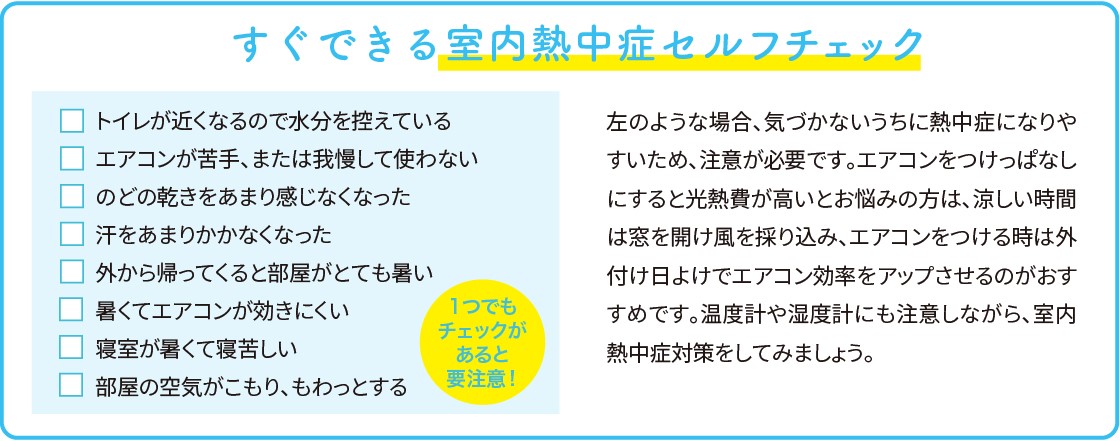 すぐできる室内熱中症セルフチェック

☐ トイレが近くなるので水分を控えている
☐ エアコンが苦手、または我慢して使わない
☐ のどの乾きをあまり感じなくなった
☐ 汗をあまりかかなくなった
☐ 外から帰ってくると部屋がとても暑い
☐ 暑くてエアコンが効きにくい
☐ 寝室が暑くて寝苦しい
☐ 部屋の空気がこもり、もわっとする

1つでもチェックがあると要注意！

左のような場合、気づかないうちに熱中症になりやすいため、注意が必要です。エアコンをつけっぱなしにすると光熱費が高いとお悩みの方は、涼しい時間は窓を開け風を採り込み、エアコンをつける時は外付け日よけでエアコン効率をアップさせるのがおすすめです。温度計や湿度計にも注意しながら、室内熱中症対策をしてみましょう。